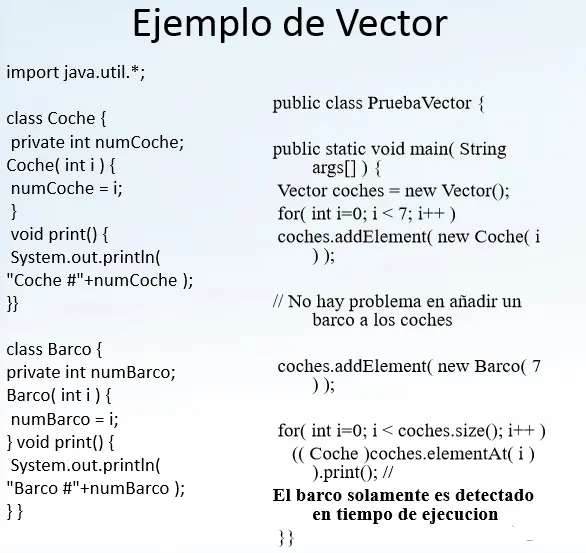 Ejemplo de Vector

import java.util.*;

class Coche {
private int numCoche;
Coche( int i ) {
numCoche = i;
}
void print() {
System.out.println(
"Coche #"+numCoche );
}}

class Barco {
private int numBarco;
Barco( int i ) {
numBarco = i;
} void print() {
System.out.println(
"Barco #"+numBarco );
} }

public class PruebaVector {

public static void main( String args[] ) {
Vector coches = new Vector();
for( int i=0; i < 7; i++ )
coches.addElement( new Coche( i ) );

// No hay problema en añadir un barco a los coches

coches.addElement( new Barco( 7 ) );

for( int i=0; i < coches.size(); i++ )
(( Coche )coches.elementAt( i ) ).print(); //
El barco solamente es detectado en tiempo de ejecucion
}}